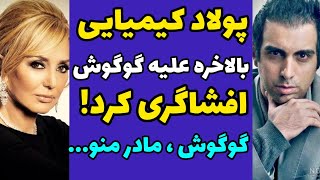 پولاد کیمیایی
بالاخره علیه گوگوش
افشاگری کرد!
گوگوش ، مادر منو...